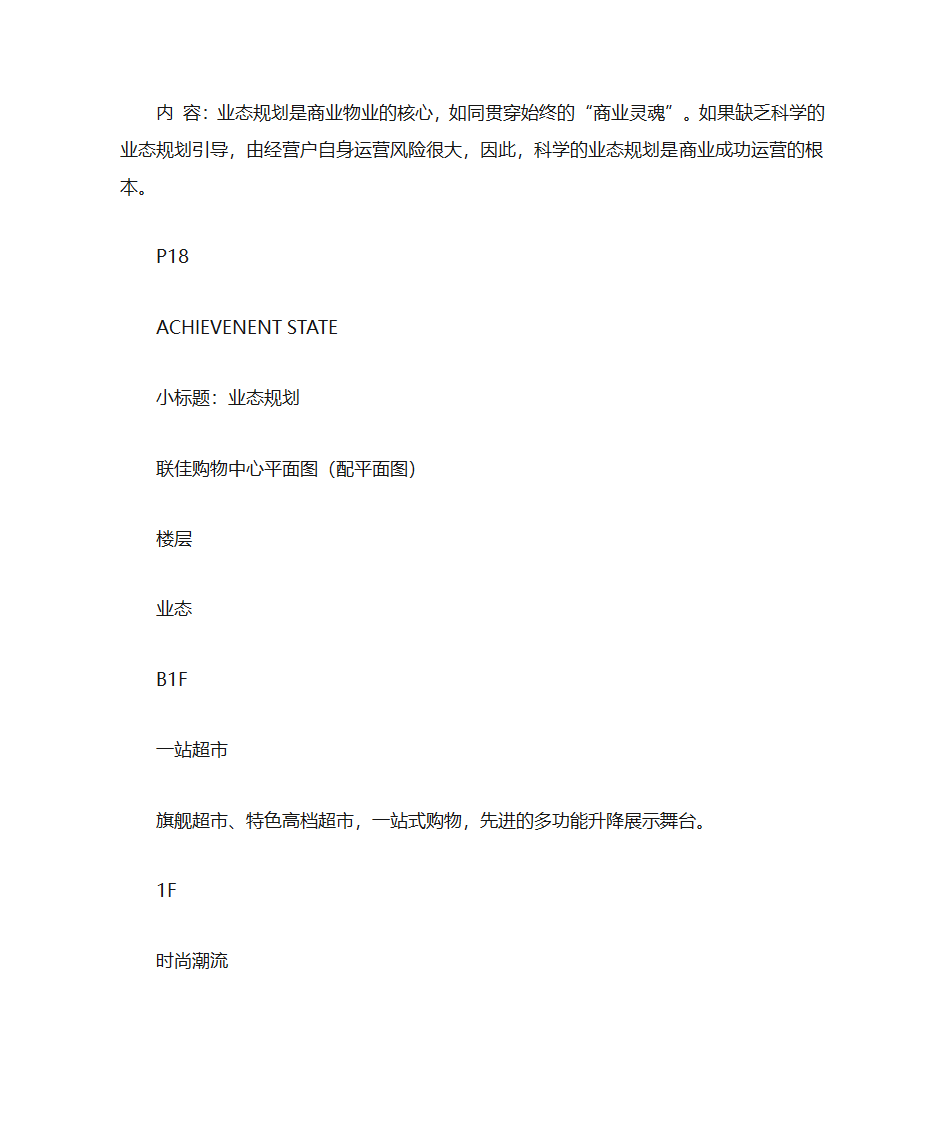 内 容：业态规划是商业物业的核心，如同贯穿始终的“商业灵魂”。如果缺乏科学的业态规划引导，由经营户自身运营风险很大，因此，科学的业态规划是商业成功运营的根本。

P18

ACHIEVENENT STATE

小标题：业态规划

联佳购物中心平面图（配平面图）

楼层

业态

B1F

一站超市

旗舰超市、特色高档超市，一站式购物，先进的多功能升降展示舞台。

1F

时尚潮流